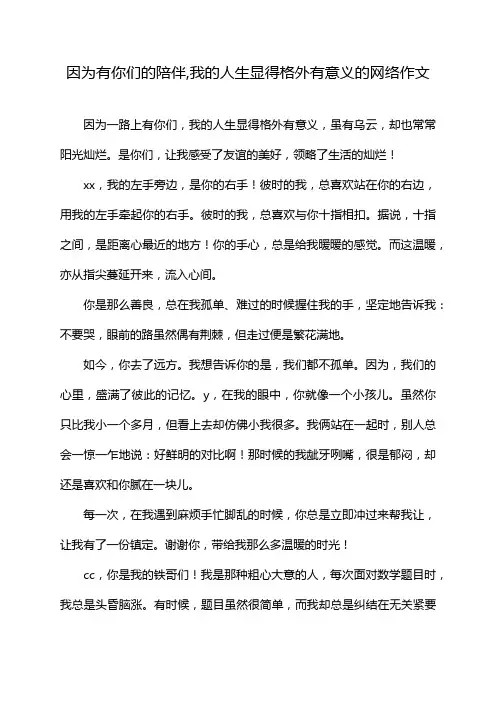 因为有你们的陪伴,我的人生显得格外有意义的网络作文

因为一路上有你们，我的人生显得格外有意义，虽有乌云，却也常常阳光灿烂。是你们，让我感受了友谊的美好，领略了生活的灿烂！

xx，我的左手旁边，是你的右手！彼时的我，总喜欢站在你的右边，用我的左手牵起你的右手。彼时的我，总喜欢与你十指相扣。据说，十指之间，是距离心最近的地方！你的手心，总是给我暖暖的感觉。而这温暖，亦从指尖蔓延开来，流入心间。

你是那么善良，总在我孤单、难过的时候握住我的手，坚定地告诉我：不要哭，眼前的路虽然偶有荆棘，但走过便是繁花满地。

如今，你去了远方。我想告诉你的是，我们都不孤单。因为，我们的心里，盛满了彼此的记忆。y，在我的眼中，你就像一个小孩儿。虽然你只比我小一个多月，但看上去却仿佛小我很多。我俩站在一起时，别人总会一惊一乍地说：好鲜明的对比啊！那时候的我龇牙咧嘴，很是郁闷，却还是喜欢和你腻在一块儿。

每一次，在我遇到麻烦手忙脚乱的时候，你总是立即冲过来帮我让，让我有了一份镇定。谢谢你，带给我那么多温暖的时光！

cc，你是我的铁哥们！我是那种粗心大意的人，每次面对数学题目时，我总是头昏脑涨。有时候，题目虽然很简单，而我却总是纠结在无关紧要